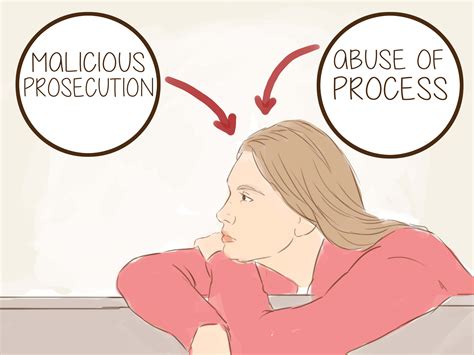 MALICIOUS PROSECUTION

aBUSE OF PROCESS